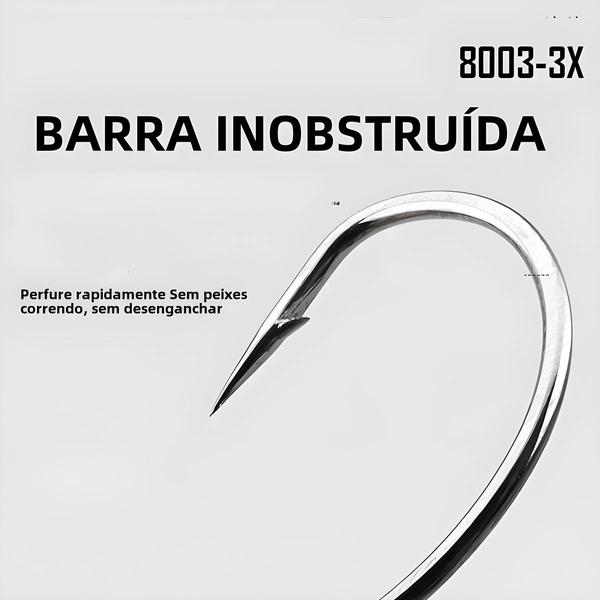 8003-3X

BARRA INOBSTRUÍDA

Perfure rapidamente Sem peixes correndo, sem desenganchar